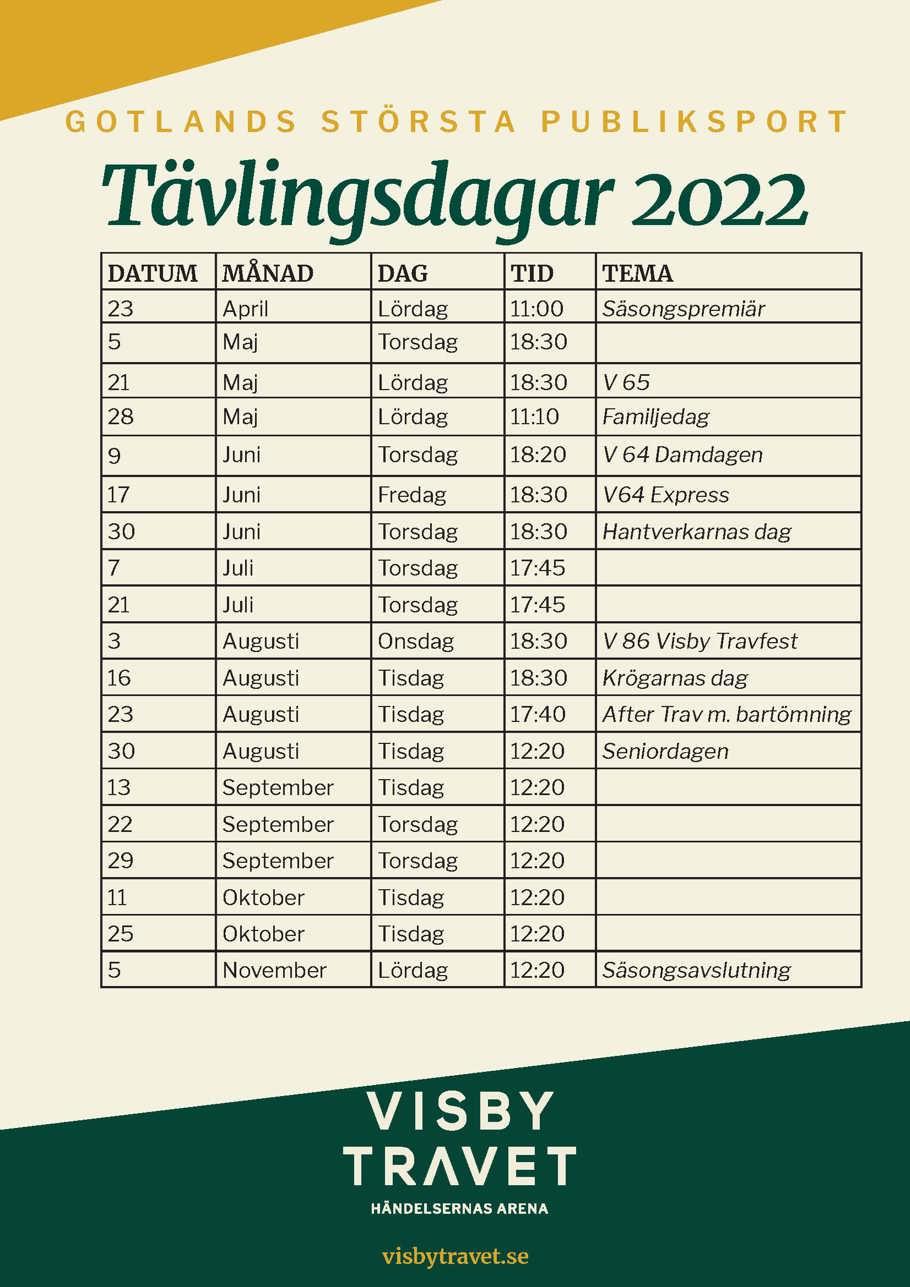 GOTLANDS STÖRSTA PUBLIKSPORT

Tävlingsdagar 2022

| DATUM | MÅNAD | DAG | TID | TEMA |
|---|---|---|---|---|
| 23 | April | Lördag | 11:00 | Säsongspremiär |
| 5 | Maj | Torsdag | 18:30 | |
| 21 | Maj | Lördag | 18:30 | V 65 |
| 28 | Maj | Lördag | 11:10 | Familjedag |
| 9 | Juni | Torsdag | 18:20 | V 64 Damdagen |
| 17 | Juni | Fredag | 18:30 | V64 Express |
| 30 | Juni | Torsdag | 18:30 | Hantverkarnas dag |
| 7 | Juli | Torsdag | 17:45 | |
| 21 | Juli | Torsdag | 17:45 | |
| 3 | Augusti | Onsdag | 18:30 | V 86 Visby Travfest |
| 16 | Augusti | Tisdag | 18:30 | Krögarnas dag |
| 23 | Augusti | Tisdag | 17:40 | After Trav m. bartömning |
| 30 | Augusti | Tisdag | 12:20 | Seniordagen |
| 13 | September | Tisdag | 12:20 | |
| 22 | September | Torsdag | 12:20 | |
| 29 | September | Torsdag | 12:20 | |
| 11 | Oktober | Tisdag | 12:20 | |
| 25 | Oktober | Tisdag | 12:20 | |
| 5 | November | Lördag | 12:20 | Säsongsavslutning |

VISBY TRAVET
HÄNDELSERNAS ARENA

visbytravet.se